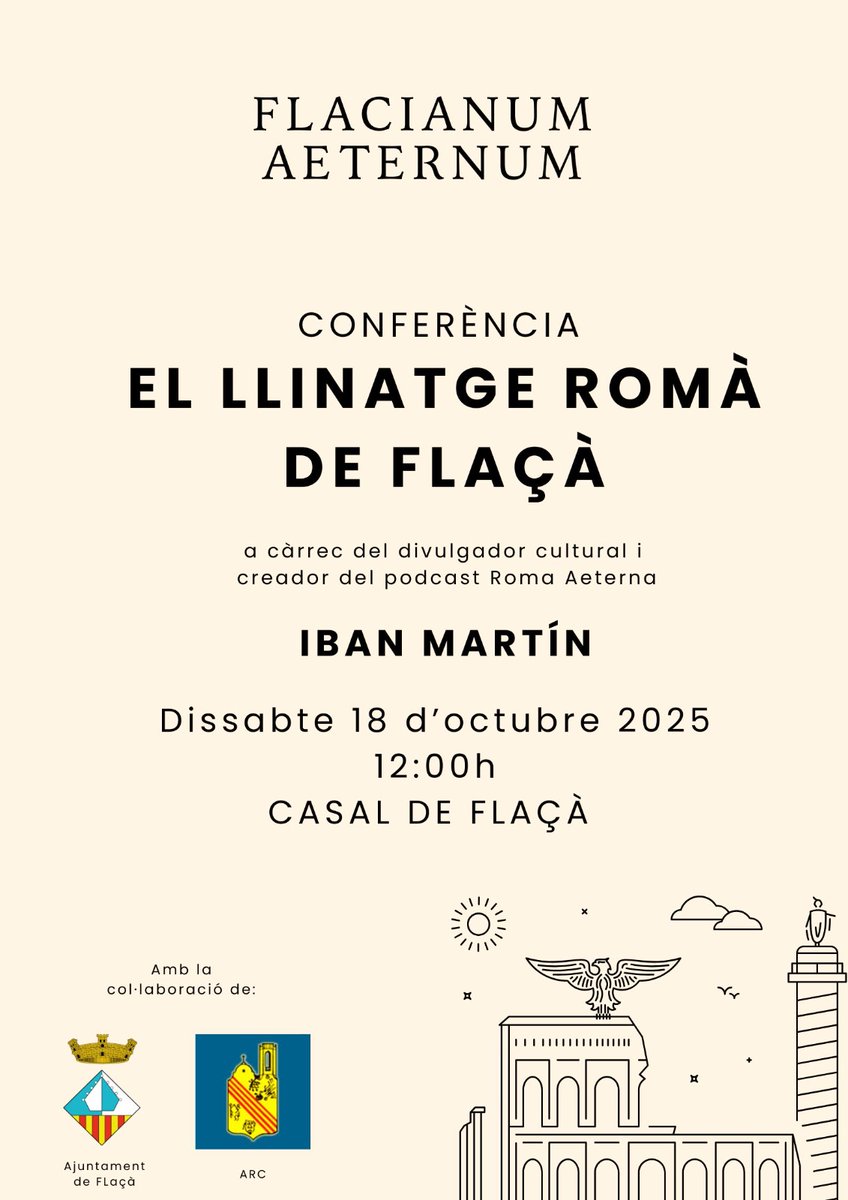 FLACIANUM AETERNUM

CONFERÈNCIA

EL LLINATGE ROMÀ DE FLAÇÀ

a càrrec del divulgador cultural i creador del podcast Roma Aeterna

IBAN MARTÍN

Dissabte 18 d'octubre 2025
12:00h
CASAL DE FLAÇÀ

Amb la col·laboració de:

Ajuntament de FLaçà

ARC